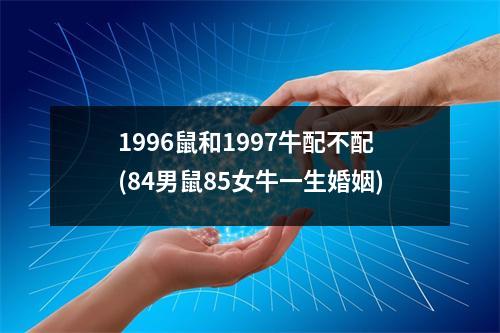 1996鼠和1997牛配不配
(84男鼠85女牛一生婚姻)